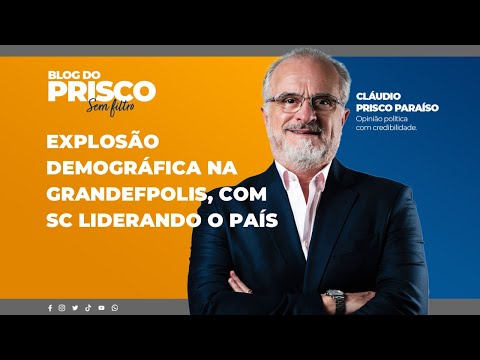 BLOG DO
PRISCO
Sem filtro

EXPLOSÃO DEMOGRÁFICA NA GRANDEFPOLIS, COM SC LIDERANDO O PAÍS

CLÁUDIO PRISCO PARAÍSO
Opinião política com credibilidade.